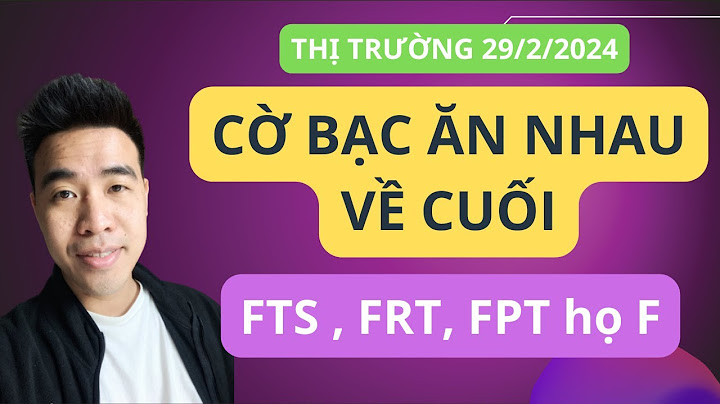 THỊ TRƯỜNG 29/2/2024

CỜ BẠC ĂN NHAU VỀ CUỐI

FTS , FRT, FPT họ F